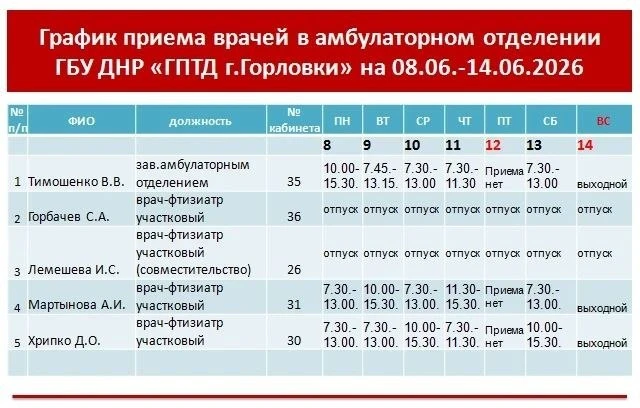 График приема врачей в амбулаторном отделении ГБУ ДНР «ГПТД г.Горловки» на 08.06.-14.06.2026

| № п/п | ФИО | должность | № кабинета | ПН | ВТ | СР | ЧТ | ПТ | СБ | ВС |
|---|---|---|---|---|---|---|---|---|---|---|
| | | | | 8 | 9 | 10 | 11 | 12 | 13 | 14 |
| 1 | Тимошенко В.В. | зав.амбулаторным отделением | 35 | 10.00-15.30. | 7.45.-13.15. | 7.30.-13.00 | 7.30.-11.30 | Приема нет | 7.30.-13.00 | выходной |
| 2 | Горбачев С.А. | врач-фтизиатр участковый | 36 | отпуск | отпуск | отпуск | отпуск | отпуск | отпуск | отпуск |
| 3 | Лемешева И.С. | врач-фтизиатр участковый (совместительство) | 26 | отпуск | отпуск | отпуск | отпуск | отпуск | отпуск | отпуск |
| 4 | Мартынова А.И. | врач-фтизиатр участковый | 31 | 7.30.-13.00. | 10.00-15.30. | 7.30.-13.00. | 11.30-15.30. | Приема нет | 7.30.-13.00. | выходной |
| 5 | Хрипко Д.О. | врач-фтизиатр участковый | 30 | 7.30.-13.00. | 7.30.-13.00. | 10.00-15.30. | 7.30.-11.30. | Приема нет | 10.00-15.30. | выходной |